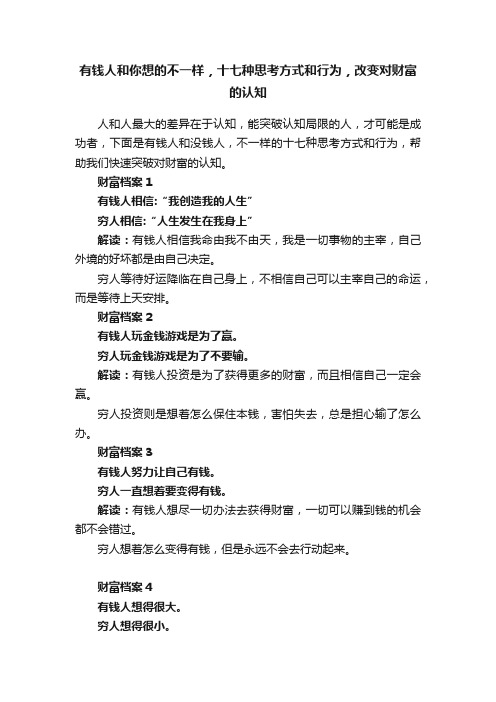 有钱人和你想的不一样，十七种思考方式和行为，改变对财富的认知

人和人最大的差异在于认知，能突破认知局限的人，才可能是成功者，下面是有钱人和没钱人，不一样的十七种思考方式和行为，帮助我们快速突破对财富的认知。

财富档案 1

有钱人相信: “我创造我的人生”

穷人相信: “人生发生在我身上”

解读：有钱人相信我命由我不由天，我是一切事物的主宰，自己外境的好坏都是由自己决定。

穷人等待好运降临在自己身上，不相信自己可以主宰自己的命运，而是等待上天安排。

财富档案 2

有钱人玩金钱游戏是为了赢。

穷人玩金钱游戏是为了不要输。

解读：有钱人投资是为了获得更多的财富，而且相信自己一定会赢。

穷人投资则是想着怎么保住本钱，害怕失去，总是担心输了怎么办。

财富档案 3

有钱人努力让自己有钱。

穷人一直想着要变得有钱。

解读：有钱人想尽一切办法去获得财富，一切可以赚到钱的机会都不会错过。

穷人想着怎么变得有钱，但是永远不会去行动起来。

财富档案 4

有钱人想得很大。

穷人想得很小。